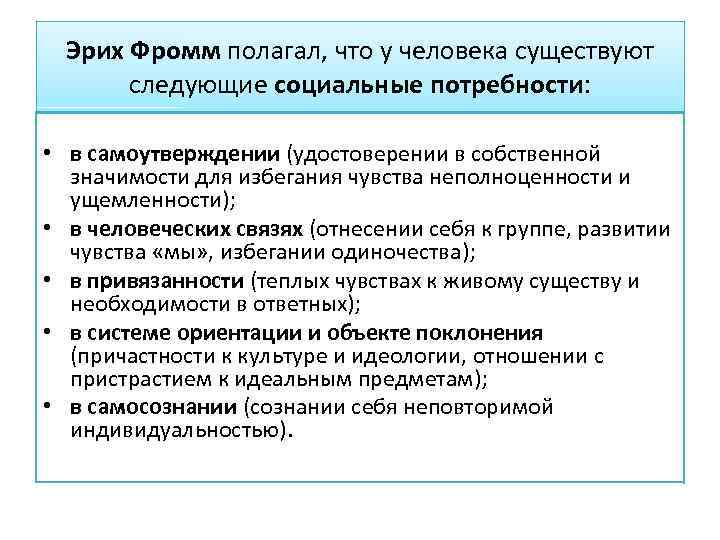 Эрих Фромм полагал, что у человека существуют следующие социальные потребности:

• в самоутверждении (удостоверении в собственной значимости для избегания чувства неполноценности и ущемленности);
• в человеческих связях (отнесении себя к группе, развитии чувства «мы», избегании одиночества);
• в привязанности (теплых чувствах к живому существу и необходимости в ответных);
• в системе ориентации и объекте поклонения (причастности к культуре и идеологии, отношении с пристрастием к идеальным предметам);
• в самосознании (сознании себя неповторимой индивидуальностью).